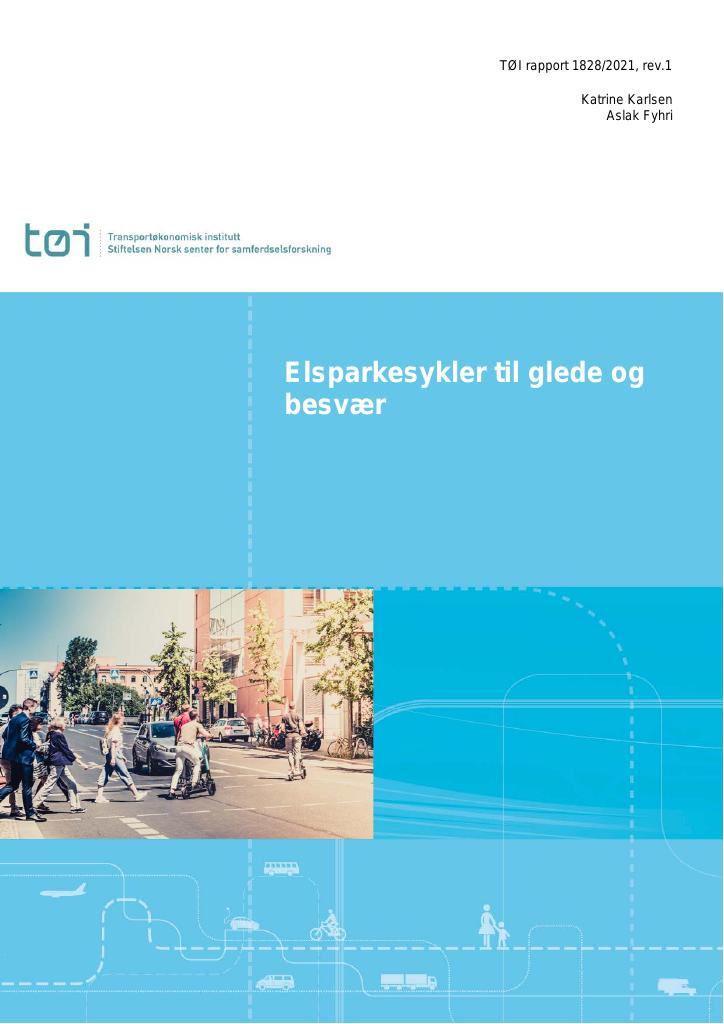 TØI rapport 1828/2021, rev.1

Katrine Karlsen
Aslak Fyhri

tøi

Transportøkonomisk institutt
Stiftelsen Norsk senter for samferdselsforskning

Elsparkesykler til glede og besvær